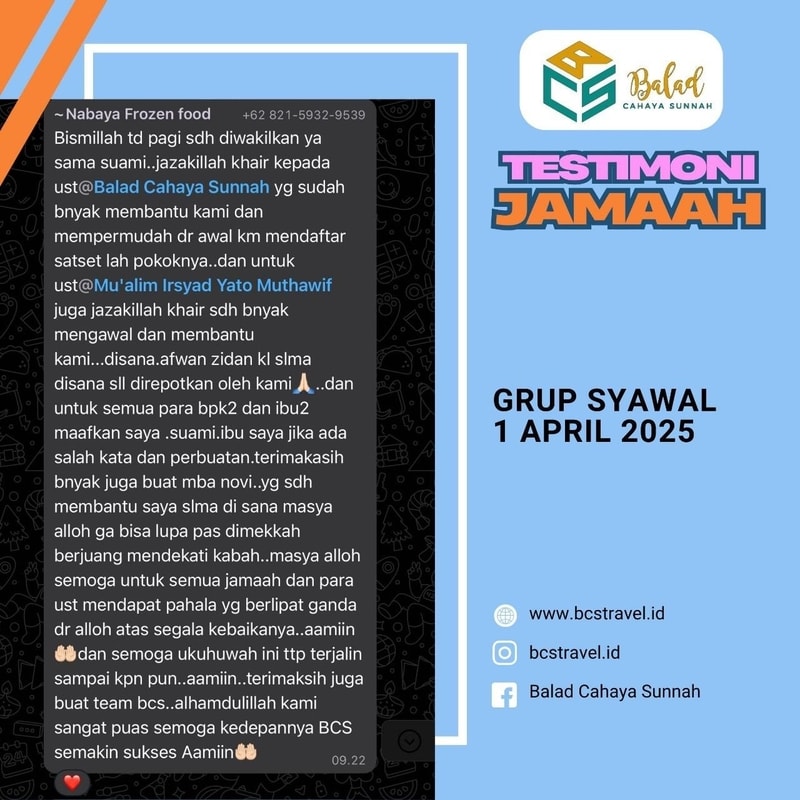 ~ Nabaya Frozen food +62 821-5932-9539

Bismillah td pagi sdh diwakilkan ya sama suami..jazakillah khair kepada ust@Balad Cahaya Sunnah yg sudah bnyak membantu kami dan mempermudah dr awal km mendaftar satset lah pokoknya..dan untuk ust@Mu'alim Irsyad Yato Muthawif juga jazakillah khair sdh bnyak mengawal dan membantu kami...disana.afwan zidan kl slma disana sll direpotkan oleh kami🙏..dan untuk semua para bpk2 dan ibu2 maafkan saya .suami.ibu saya jika ada salah kata dan perbuatan.terimakasih bnyak juga buat mba novi..yg sdh membantu saya slma di sana masya alloh ga bisa lupa pas dimekkah berjuang mendekati kabah..masya alloh semoga untuk semua jamaah dan para ust mendapat pahala yg berlipat ganda dr alloh atas segala kebaikanya..aamiin 🤲dan semoga ukuhuwah ini ttp terjalin sampai kpn pun..aamiin..terimaksih juga buat team bcs..alhamdulillah kami sangat puas semoga kedepannya BCS semakin sukses Aamiin🤲

09.22

❤️

BCS Balad CAHAYA SUNNAH

TESTIMONI JAMAAH

GRUP SYAWAL
1 APRIL 2025

www.bcstravel.id

bcstravel.id

Balad Cahaya Sunnah